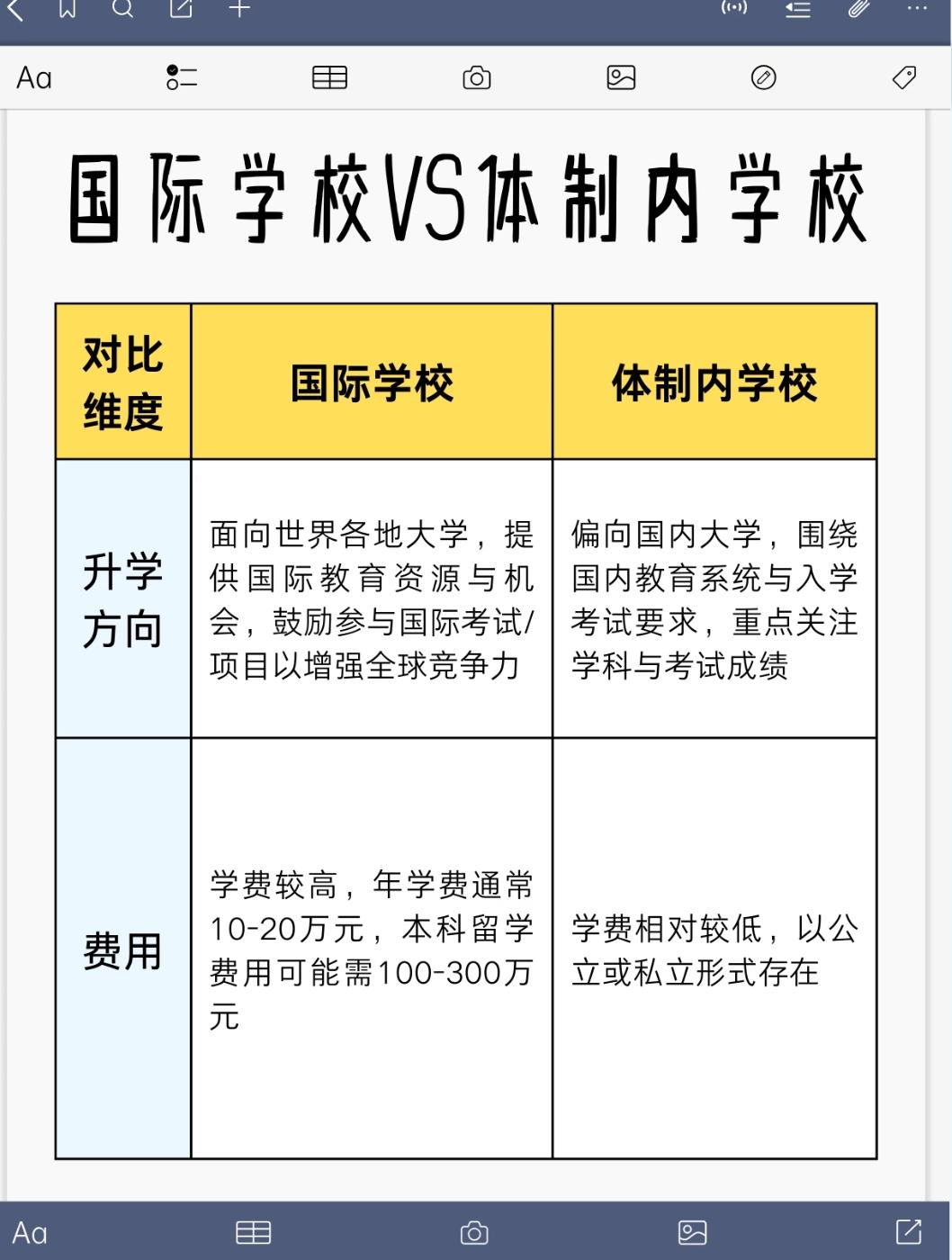 Aa

国际学校VS体制内学校

| 对比维度 | 国际学校 | 体制内学校 |
|---|---|---|
| 升学方向 | 面向世界各地大学，提供国际教育资源与机会，鼓励参与国际考试/项目以增强全球竞争力 | 偏向国内大学，围绕国内教育系统与入学考试要求，重点关注学科与考试成绩 |
| 费用 | 学费较高，年学费通常10-20万元，本科留学费用可能需100-300万元 | 学费相对较低，以公立或私立形式存在 |

Aa